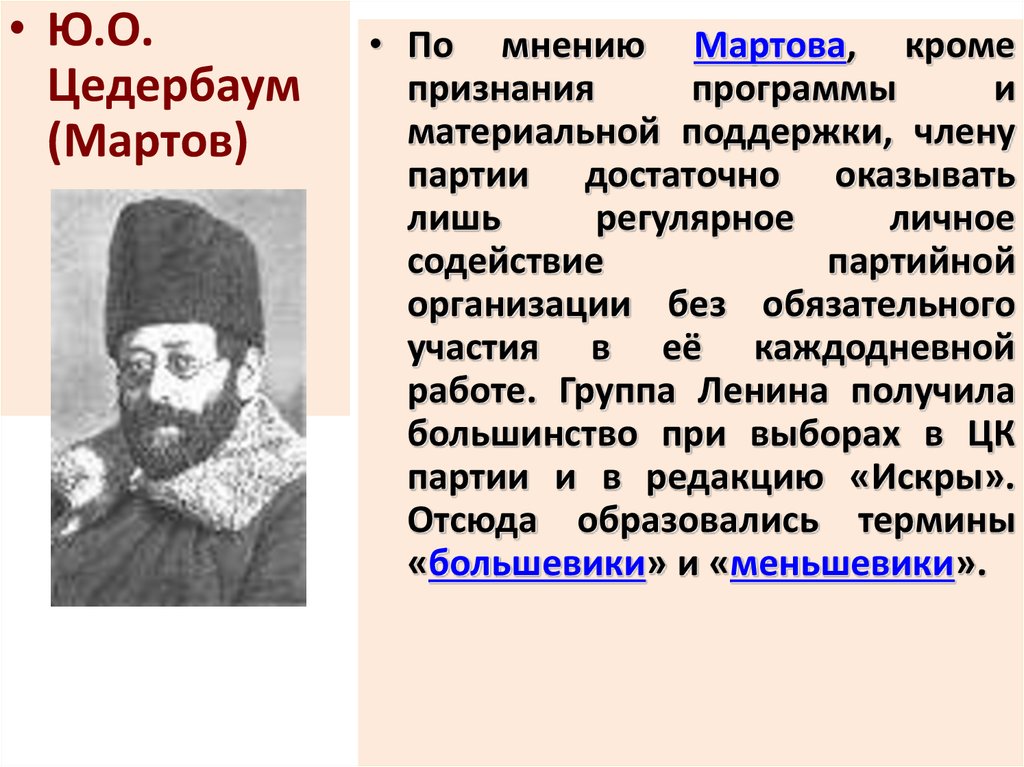 • Ю.О. Цедербаум (Мартов)

• По мнению Мартова, кроме признания программы и материальной поддержки, члену партии достаточно оказывать лишь регулярное личное содействие партийной организации без обязательного участия в её каждодневной работе. Группа Ленина получила большинство при выборах в ЦК партии и в редакцию «Искры». Отсюда образовались термины «большевики» и «меньшевики».